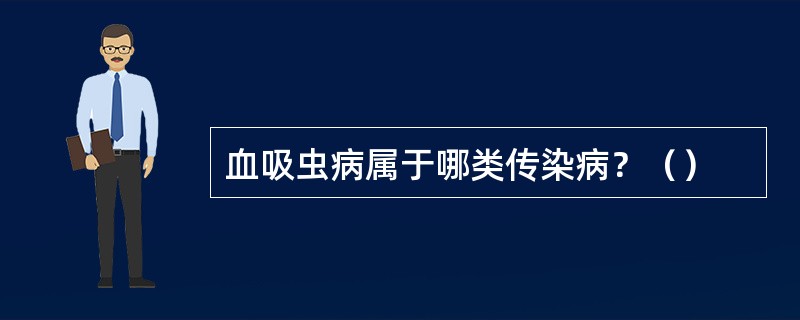 血吸虫病属于哪类传染病？（）